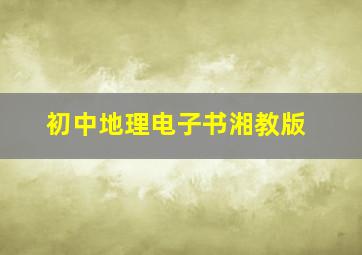 初中地理电子书湘教版